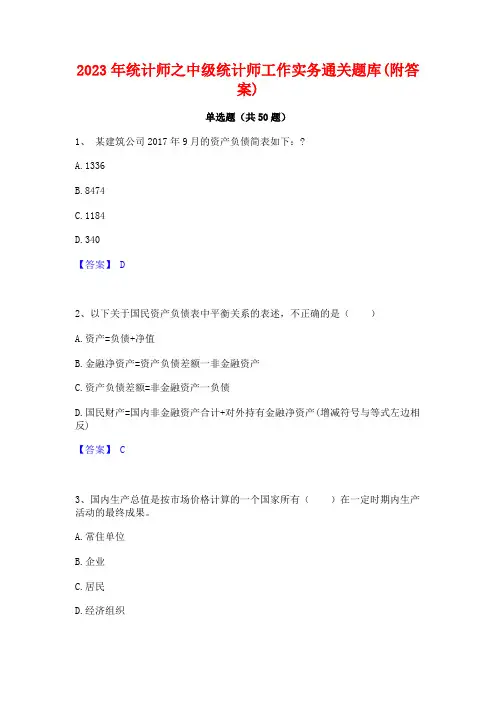 2023年统计师之中级统计师工作实务通关题库(附答案)

单选题（共50题）

1、 某建筑公司2017年9月的资产负债简表如下：?

A. 1336

B. 8474

C. 1184

D. 340

【答案】 D

2、以下关于国民资产负债表中平衡关系的表述，不正确的是（　　）

A. 资产=负债+净值

B. 金融净资产=资产负债差额一非金融资产

C. 资产负债差额=非金融资产一负债

D. 国民财产=国内非金融资产合计+对外持有金融净资产(增减符号与等式左边相反)

【答案】 C

3、国内生产总值是按市场价格计算的一个国家所有（　　）在一定时期内生产活动的最终成果。

A. 常住单位

B. 企业

C. 居民

D. 经济组织